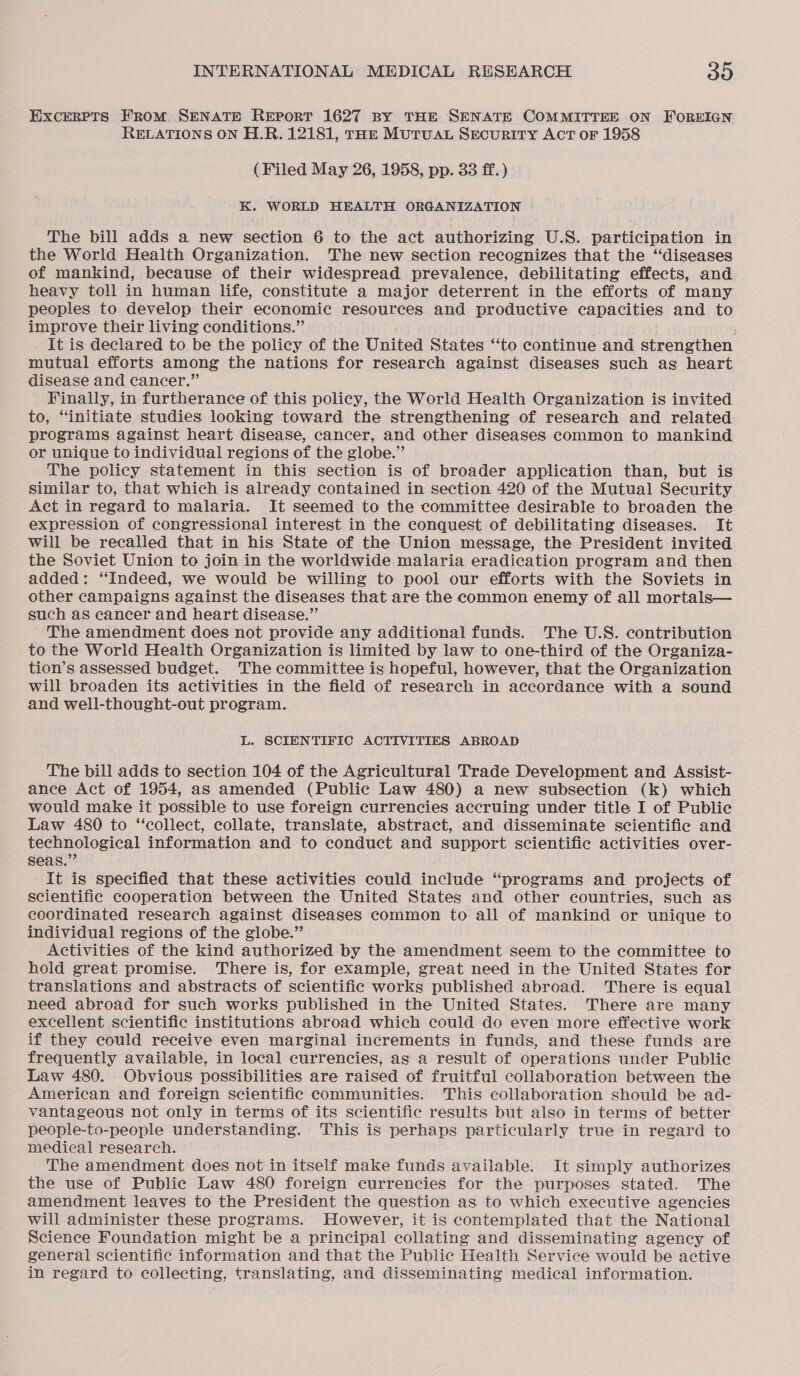 INTERNATIONAL MEDICAL RESEARCH 35

EXCERPTS FROM SENATE REPORT 1627 BY THE SENATE COMMITTEE ON FOREIGN RELATIONS ON H.R. 12181, THE MUTUAL SECURITY ACT OF 1958

(Filed May 26, 1958, pp. 33 ff.)

K. WORLD HEALTH ORGANIZATION

The bill adds a new section 6 to the act authorizing U.S. participation in the World Health Organization. The new section recognizes that the "diseases of mankind, because of their widespread prevalence, debilitating effects, and heavy toll in human life, constitute a major deterrent in the efforts of many peoples to develop their economic resources and productive capacities and to improve their living conditions."

It is declared to be the policy of the United States "to continue and strengthen mutual efforts among the nations for research against diseases such as heart disease and cancer."

Finally, in furtherance of this policy, the World Health Organization is invited to, "initiate studies looking toward the strengthening of research and related programs against heart disease, cancer, and other diseases common to mankind or unique to individual regions of the globe."

The policy statement in this section is of broader application than, but is similar to, that which is already contained in section 420 of the Mutual Security Act in regard to malaria. It seemed to the committee desirable to broaden the expression of congressional interest in the conquest of debilitating diseases. It will be recalled that in his State of the Union message, the President invited the Soviet Union to join in the worldwide malaria eradication program and then added: "Indeed, we would be willing to pool our efforts with the Soviets in other campaigns against the diseases that are the common enemy of all mortals—such as cancer and heart disease."

The amendment does not provide any additional funds. The U.S. contribution to the World Health Organization is limited by law to one-third of the Organization's assessed budget. The committee is hopeful, however, that the Organization will broaden its activities in the field of research in accordance with a sound and well-thought-out program.

L. SCIENTIFIC ACTIVITIES ABROAD

The bill adds to section 104 of the Agricultural Trade Development and Assistance Act of 1954, as amended (Public Law 480) a new subsection (k) which would make it possible to use foreign currencies accruing under title I of Public Law 480 to "collect, collate, translate, abstract, and disseminate scientific and technological information and to conduct and support scientific activities overseas."

It is specified that these activities could include "programs and projects of scientific cooperation between the United States and other countries, such as coordinated research against diseases common to all of mankind or unique to individual regions of the globe."

Activities of the kind authorized by the amendment seem to the committee to hold great promise. There is, for example, great need in the United States for translations and abstracts of scientific works published abroad. There is equal need abroad for such works published in the United States. There are many excellent scientific institutions abroad which could do even more effective work if they could receive even marginal increments in funds, and these funds are frequently available, in local currencies, as a result of operations under Public Law 480. Obvious possibilities are raised of fruitful collaboration between the American and foreign scientific communities. This collaboration should be advantageous not only in terms of its scientific results but also in terms of better people-to-people understanding. This is perhaps particularly true in regard to medical research.

The amendment does not in itself make funds available. It simply authorizes the use of Public Law 480 foreign currencies for the purposes stated. The amendment leaves to the President the question as to which executive agencies will administer these programs. However, it is contemplated that the National Science Foundation might be a principal collating and disseminating agency of general scientific information and that the Public Health Service would be active in regard to collecting, translating, and disseminating medical information.